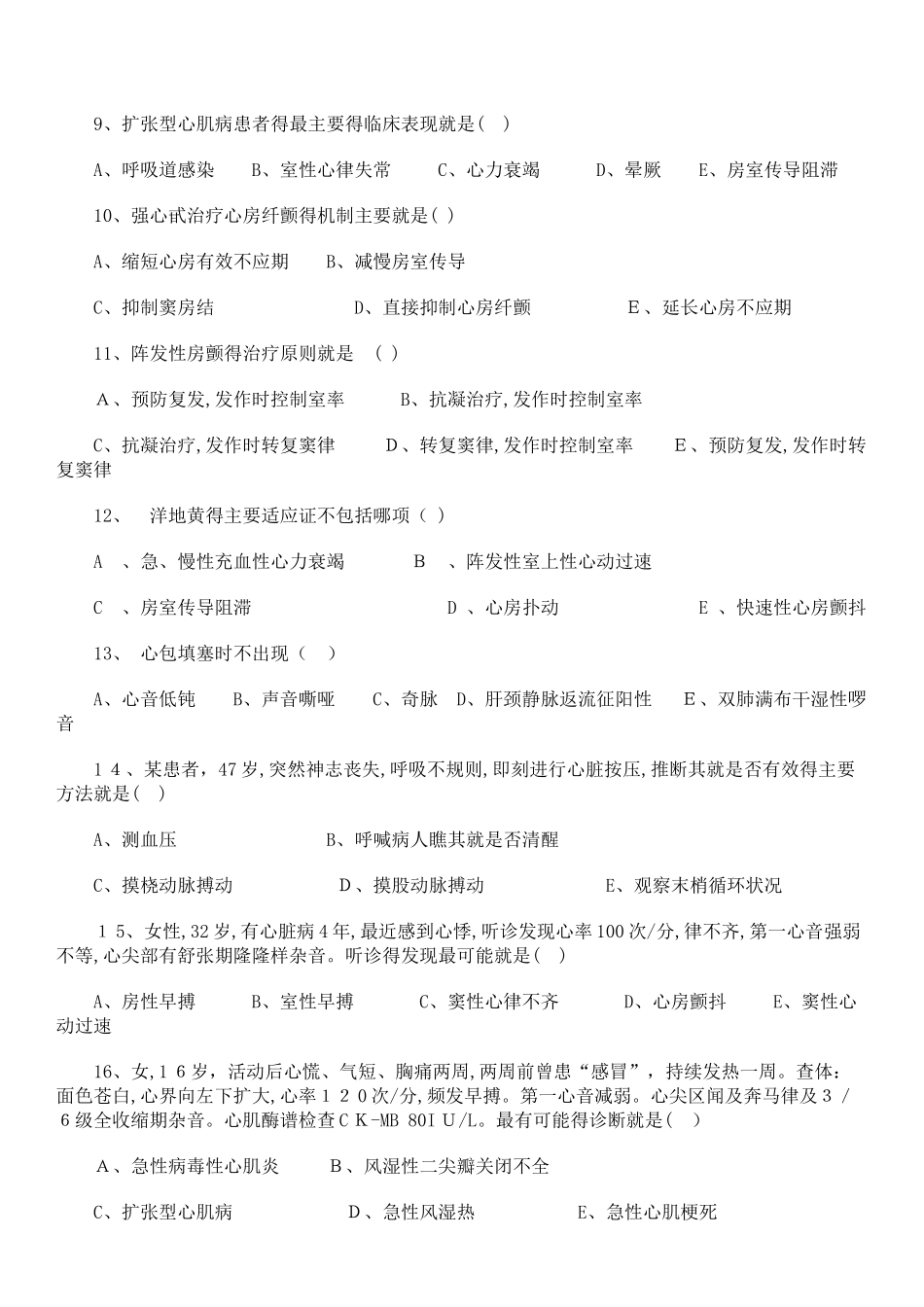 9、扩张型心肌病患者得最主要得临床表现就是( )

A、呼吸道感染 B、室性心律失常 C、心力衰竭 D、晕厥 E、房室传导阻滞

10、强心甙治疗心房纤颤得机制主要就是( )

A、缩短心房有效不应期 B、减慢房室传导

C、抑制窦房结 D、直接抑制心房纤颤 E、延长心房不应期

11、阵发性房颤得治疗原则就是 ( )

A、预防复发,发作时控制室率 B、抗凝治疗,发作时控制室率

C、抗凝治疗,发作时转复窦律 D、转复窦律,发作时控制室率 E、预防复发,发作时转复窦律

12、 洋地黄得主要适应证不包括哪项（ ）

A 、急、慢性充血性心力衰竭 B 、阵发性室上性心动过速

C 、房室传导阻滞 D 、心房扑动 E 、快速性心房颤抖

13、 心包填塞时不出现（ ）

A、心音低钝 B、声音嘶哑 C、奇脉 D、肝颈静脉返流征阳性 E、双肺满布干湿性啰音

14、某患者，47岁,突然神志丧失,呼吸不规则,即刻进行心脏按压,推断其就是否有效得主要方法就是( )

A、测血压 B、呼喊病人瞧其就是否清醒

C、摸桡动脉搏动 D、摸股动脉搏动 E、观察末梢循环状况

15、女性,32岁,有心脏病4年,最近感到心悸,听诊发现心率100次/分,律不齐,第一心音强弱不等,心尖部有舒张期隆隆样杂音。听诊得发现最可能就是( )

A、房性早搏 B、室性早搏 C、窦性心律不齐 D、心房颤抖 E、窦性心动过速

16、女,16岁，活动后心慌、气短、胸痛两周,两周前曾患“感冒”，持续发热一周。查体：面色苍白,心界向左下扩大,心率120次/分,频发早搏。第一心音减弱。心尖区闻及奔马律及3/6级全收缩期杂音。心肌酶谱检查CK-MB 80IU/L。最有可能得诊断就是( )

A、急性病毒性心肌炎 B、风湿性二尖瓣关闭不全

C、扩张型心肌病 D、急性风湿热 E、急性心肌梗死